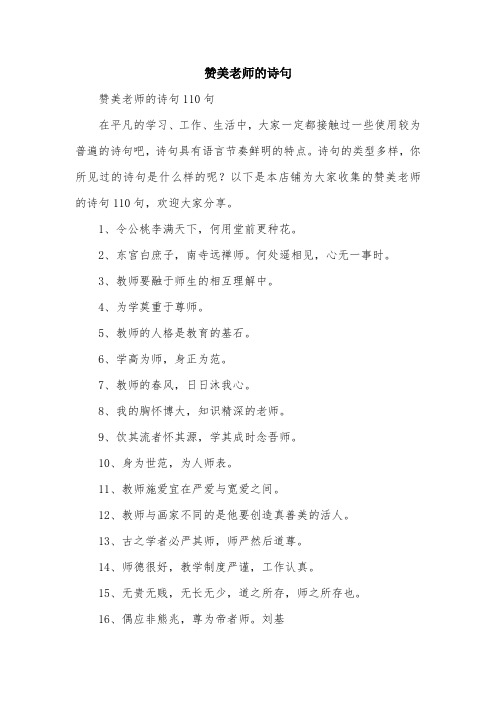 赞美老师的诗句

赞美老师的诗句110句

在平凡的学习、工作、生活中，大家一定都接触过一些使用较为普遍的诗句吧，诗句具有语言节奏鲜明的特点。诗句的类型多样，你所见过的诗句是什么样的呢？以下是本店铺为大家收集的赞美老师的诗句110句，欢迎大家分享。

1、令公桃李满天下，何用堂前更种花。

2、东宫白庶子，南寺远禅师。何处遥相见，心无一事时。

3、教师要融于师生的相互理解中。

4、为学莫重于尊师。

5、教师的人格是教育的基石。

6、学高为师，身正为范。

7、教师的春风，日日沐我心。

8、我的胸怀博大，知识精深的老师。

9、饮其流者怀其源，学其成时念吾师。

10、身为世范，为人师表。

11、教师施爱宜在严爱与宽爱之间。

12、教师与画家不同的是他要创造真善美的活人。

13、古之学者必严其师，师严然后道尊。

14、师德很好，教学制度严谨，工作认真。

15、无贵无贱，无长无少，道之所存，师之所存也。

16、偶应非熊兆，尊为帝者师。刘基